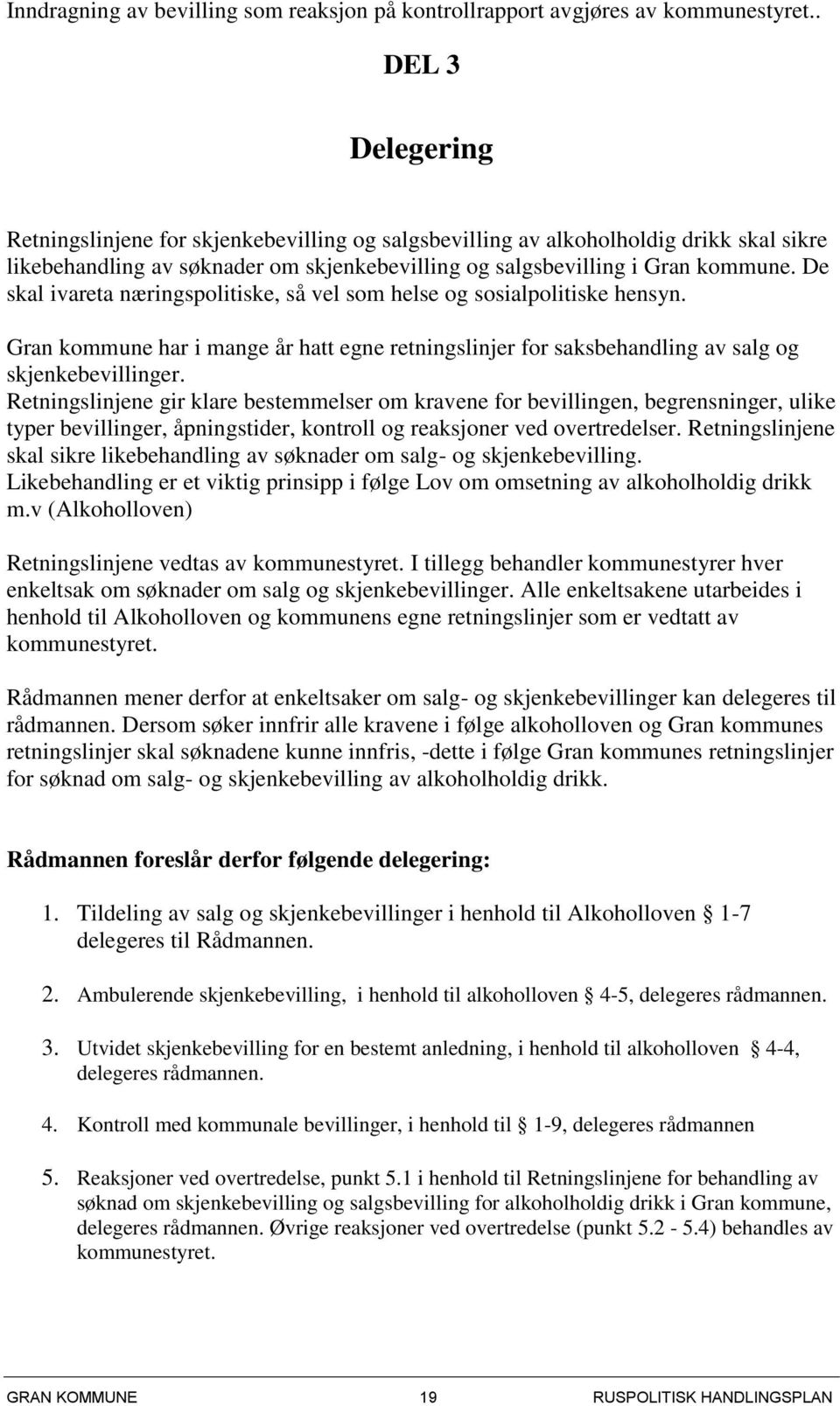 Inndragning av bevilling som reaksjon på kontrollrapport avgjøres av kommunestyret..

DEL 3

Delegering

Retningslinjene for skjenkebevilling og salgsbevilling av alkoholholdig drikk skal sikre likebehandling av søknader om skjenkebevilling og salgsbevilling i Gran kommune. De skal ivareta næringspolitiske, så vel som helse og sosialpolitiske hensyn.

Gran kommune har i mange år hatt egne retningslinjer for saksbehandling av salg og skjenkebevillinger.
Retningslinjene gir klare bestemmelser om kravene for bevillingen, begrensninger, ulike typer bevillinger, åpningstider, kontroll og reaksjoner ved overtredelser. Retningslinjene skal sikre likebehandling av søknader om salg- og skjenkebevilling.
Likebehandling er et viktig prinsipp i følge Lov om omsetning av alkoholholdig drikk m.v (Alkoholloven)

Retningslinjene vedtas av kommunestyret. I tillegg behandler kommunestyrer hver enkeltsak om søknader om salg og skjenkebevillinger. Alle enkeltsakene utarbeides i henhold til Alkoholloven og kommunens egne retningslinjer som er vedtatt av kommunestyret.

Rådmannen mener derfor at enkeltsaker om salg- og skjenkebevillinger kan delegeres til rådmannen. Dersom søker innfrir alle kravene i følge alkoholloven og Gran kommunes retningslinjer skal søknadene kunne innfris, -dette i følge Gran kommunes retningslinjer for søknad om salg- og skjenkebevilling av alkoholholdig drikk.

Rådmannen foreslår derfor følgende delegering:

1. Tildeling av salg og skjenkebevillinger i henhold til Alkoholloven § 1-7 delegeres til Rådmannen.

2. Ambulerende skjenkebevilling, i henhold til alkoholloven § 4-5, delegeres rådmannen.

3. Utvidet skjenkebevilling for en bestemt anledning, i henhold til alkoholloven § 4-4, delegeres rådmannen.

4. Kontroll med kommunale bevillinger, i henhold til § 1-9, delegeres rådmannen

5. Reaksjoner ved overtredelse, punkt 5.1 i henhold til Retningslinjene for behandling av søknad om skjenkebevilling og salgsbevilling for alkoholholdig drikk i Gran kommune, delegeres rådmannen. Øvrige reaksjoner ved overtredelse (punkt 5.2 - 5.4) behandles av kommunestyret.

GRAN KOMMUNE 19 RUSPOLITISK HANDLINGSPLAN